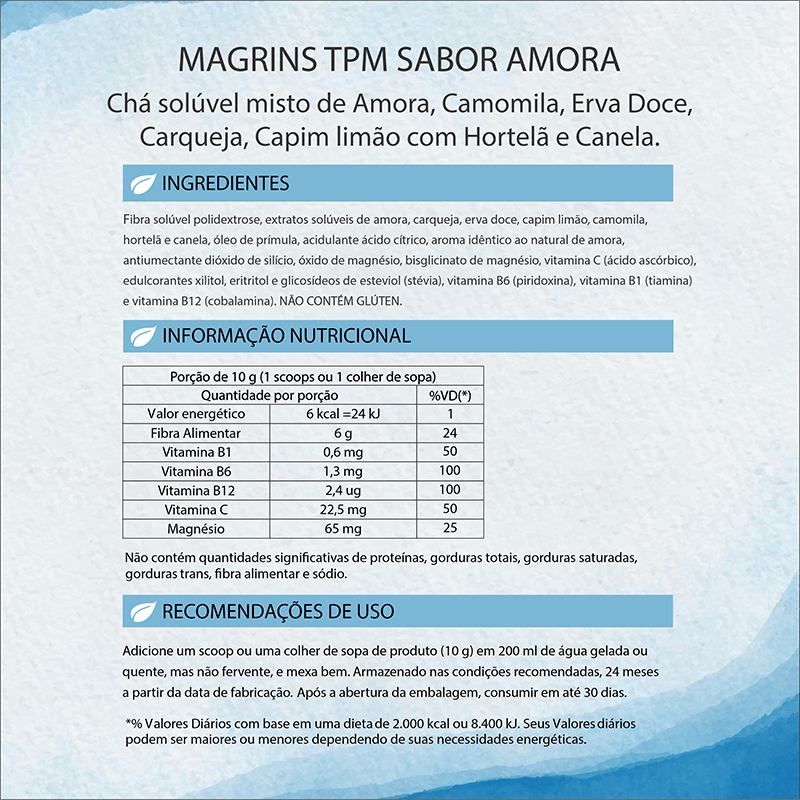 MAGRINS TPM SABOR AMORA

Chá solúvel misto de Amora, Camomila, Erva Doce, Carqueja, Capim limão com Hortelã e Canela.

INGREDIENTES

Fibra solúvel polidextrose, extratos solúveis de amora, carqueja, erva doce, capim limão, camomila, hortelã e canela, óleo de prímula, acidulante ácido cítrico, aroma idêntico ao natural de amora, antiumectante dióxido de silício, óxido de magnésio, bisglicinato de magnésio, vitamina C (ácido ascórbico), edulcorantes xilitol, eritritol e glicosídeos de esteviol (stévia), vitamina B6 (piridoxina), vitamina B1 (tiamina) e vitamina B12 (cobalamina). NÃO CONTÉM GLÚTEN.

INFORMAÇÃO NUTRICIONAL

| Porção de 10 g (1 scoops ou 1 colher de sopa) | | |
|---|---|---|
| Quantidade por porção | | %VD(*) |
| Valor energético | 6 kcal =24 kJ | 1 |
| Fibra Alimentar | 6 g | 24 |
| Vitamina B1 | 0,6 mg | 50 |
| Vitamina B6 | 1,3 mg | 100 |
| Vitamina B12 | 2,4 ug | 100 |
| Vitamina C | 22,5 mg | 50 |
| Magnésio | 65 mg | 25 |

Não contém quantidades significativas de proteínas, gorduras totais, gorduras saturadas, gorduras trans, fibra alimentar e sódio.

RECOMENDAÇÕES DE USO

Adicione um scoop ou uma colher de sopa de produto (10 g) em 200 ml de água gelada ou quente, mas não fervente, e mexa bem. Armazenado nas condições recomendadas, 24 meses a partir da data de fabricação. Após a abertura da embalagem, consumir em até 30 dias.

*% Valores Diários com base em uma dieta de 2.000 kcal ou 8.400 kJ. Seus Valores diários podem ser maiores ou menores dependendo de suas necessidades energéticas.